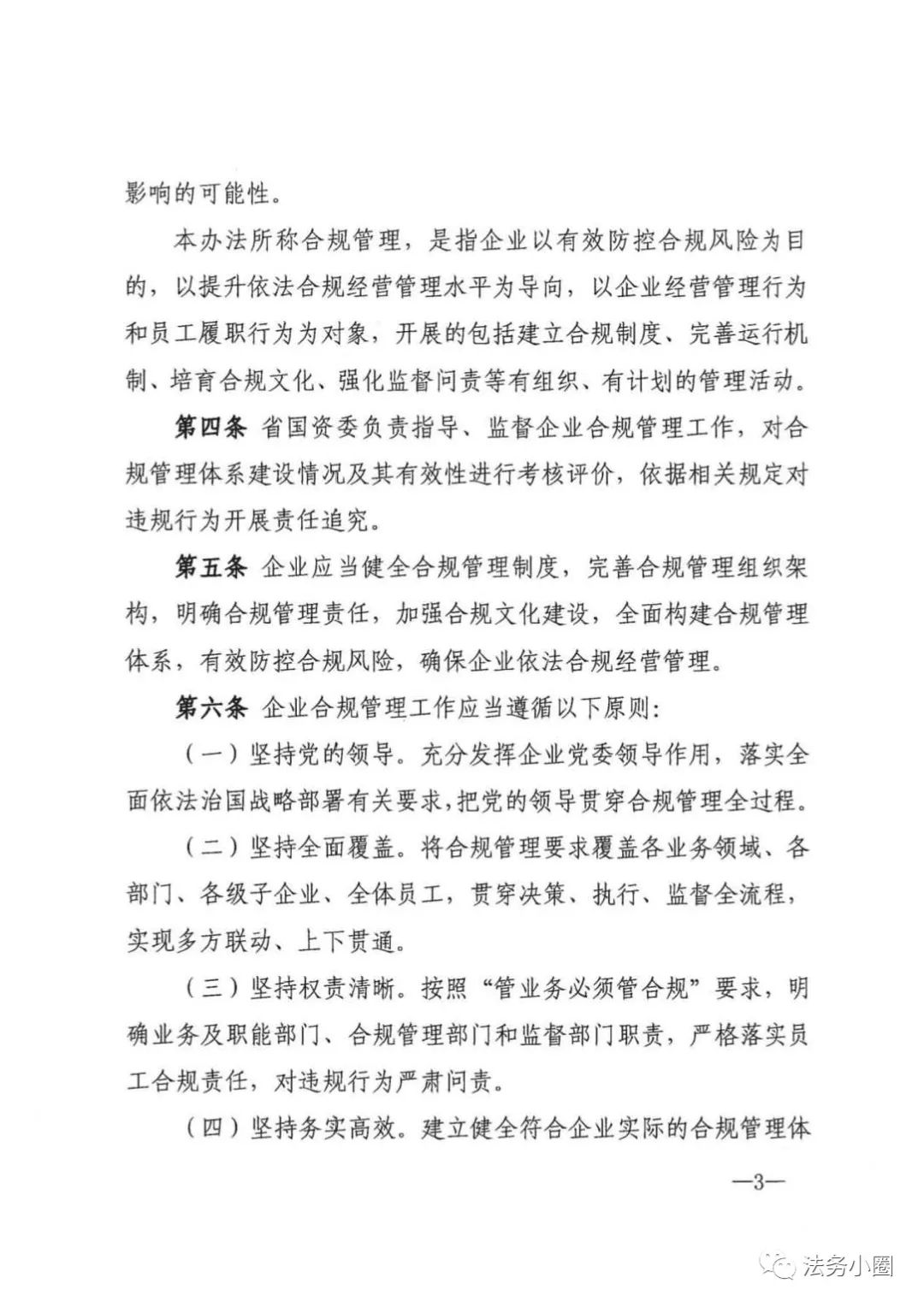 影响的可能性。

本办法所称合规管理，是指企业以有效防控合规风险为目的，以提升依法合规经营管理水平为导向，以企业经营管理行为和员工履职行为为对象，开展的包括建立合规制度、完善运行机制、培育合规文化、强化监督问责等有组织、有计划的管理活动。

第四条 省国资委负责指导、监督企业合规管理工作，对合规管理体系建设情况及其有效性进行考核评价，依据相关规定对违规行为开展责任追究。

第五条 企业应当健全合规管理制度，完善合规管理组织架构，明确合规管理责任，加强合规文化建设，全面构建合规管理体系，有效防控合规风险，确保企业依法合规经营管理。

第六条 企业合规管理工作应当遵循以下原则：

（一）坚持党的领导。充分发挥企业党委领导作用，落实全面依法治国战略部署有关要求，把党的领导贯穿合规管理全过程。

（二）坚持全面覆盖。将合规管理要求覆盖各业务领域、各部门、各级子企业、全体员工，贯穿决策、执行、监督全流程，实现多方联动、上下贯通。

（三）坚持权责清晰。按照“管业务必须管合规”要求，明确业务及职能部门、合规管理部门和监督部门职责，严格落实员工合规责任，对违规行为严肃问责。

（四）坚持务实高效。建立健全符合企业实际的合规管理体

—3—

法务小圈